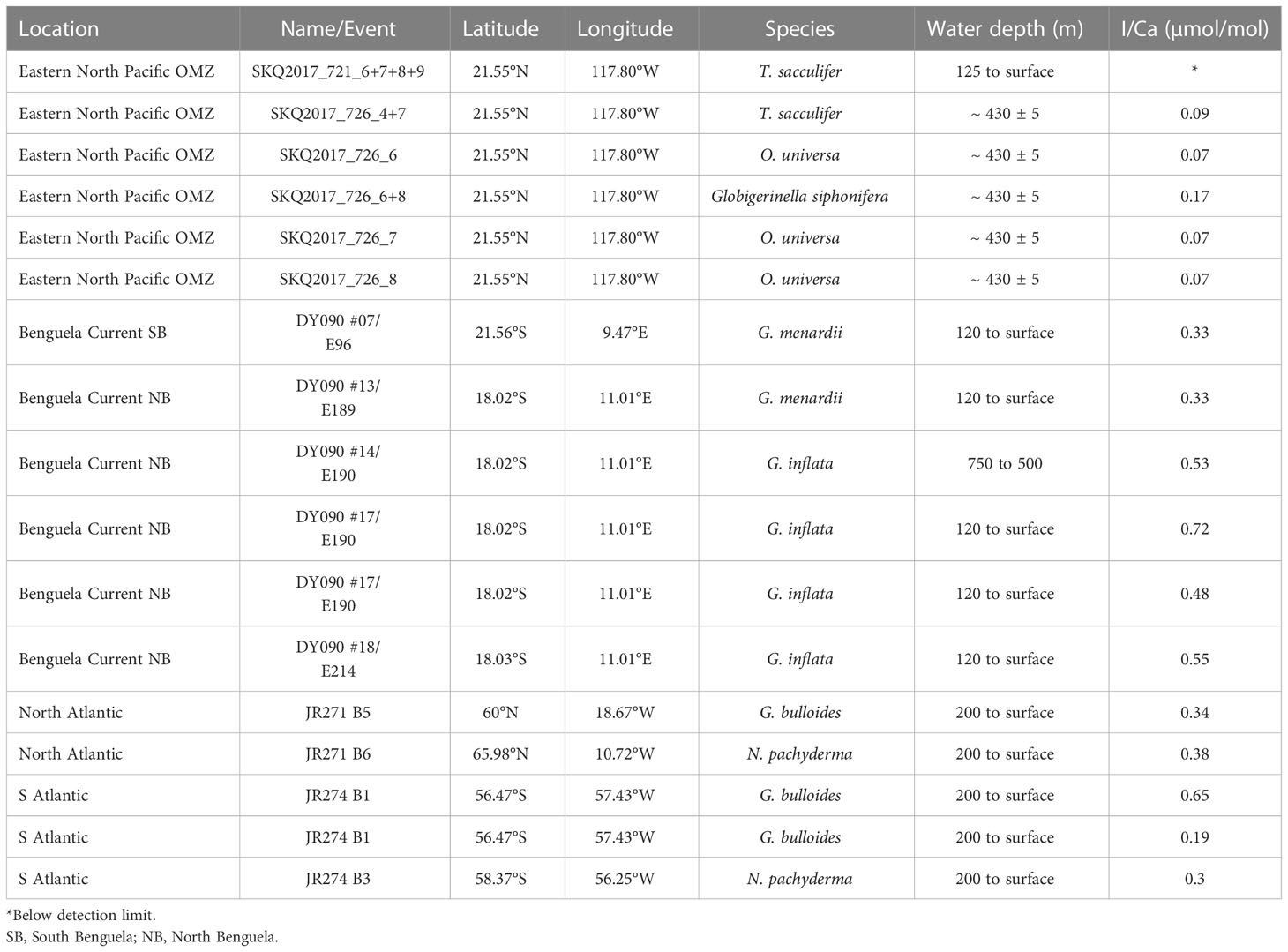 | Location | Name/Event | Latitude | Longitude | Species | Water depth (m) | I/Ca (µmol/mol) |
|---|---|---|---|---|---|---|
| Eastern North Pacific OMZ | SKQ2017_721_6+7+8+9 | 21.55°N | 117.80°W | T. sacculifer | 125 to surface | * |
| Eastern North Pacific OMZ | SKQ2017_726_4+7 | 21.55°N | 117.80°W | T. sacculifer | ~ 430 ± 5 | 0.09 |
| Eastern North Pacific OMZ | SKQ2017_726_6 | 21.55°N | 117.80°W | O. universa | ~ 430 ± 5 | 0.07 |
| Eastern North Pacific OMZ | SKQ2017_726_6+8 | 21.55°N | 117.80°W | Globigerinella siphonifera | ~ 430 ± 5 | 0.17 |
| Eastern North Pacific OMZ | SKQ2017_726_7 | 21.55°N | 117.80°W | O. universa | ~ 430 ± 5 | 0.07 |
| Eastern North Pacific OMZ | SKQ2017_726_8 | 21.55°N | 117.80°W | O. universa | ~ 430 ± 5 | 0.07 |
| Benguela Current SB | DY090 #07/ E96 | 21.56°S | 9.47°E | G. menardii | 120 to surface | 0.33 |
| Benguela Current NB | DY090 #13/ E189 | 18.02°S | 11.01°E | G. menardii | 120 to surface | 0.33 |
| Benguela Current NB | DY090 #14/ E190 | 18.02°S | 11.01°E | G. inflata | 750 to 500 | 0.53 |
| Benguela Current NB | DY090 #17/ E190 | 18.02°S | 11.01°E | G. inflata | 120 to surface | 0.72 |
| Benguela Current NB | DY090 #17/ E190 | 18.02°S | 11.01°E | G. inflata | 120 to surface | 0.48 |
| Benguela Current NB | DY090 #18/ E214 | 18.03°S | 11.01°E | G. inflata | 120 to surface | 0.55 |
| North Atlantic | JR271 B5 | 60°N | 18.67°W | G. bulloides | 200 to surface | 0.34 |
| North Atlantic | JR271 B6 | 65.98°N | 10.72°W | N. pachyderma | 200 to surface | 0.38 |
| S Atlantic | JR274 B1 | 56.47°S | 57.43°W | G. bulloides | 200 to surface | 0.65 |
| S Atlantic | JR274 B1 | 56.47°S | 57.43°W | G. bulloides | 200 to surface | 0.19 |
| S Atlantic | JR274 B3 | 58.37°S | 56.25°W | N. pachyderma | 200 to surface | 0.3 |

*Below detection limit.
SB, South Benguela; NB, North Benguela.